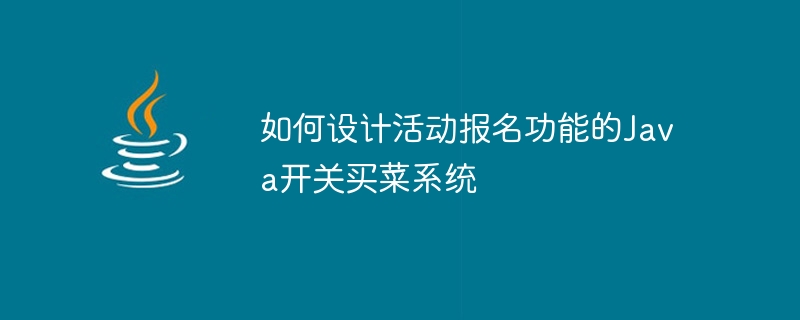 如何设计活动报名功能的Java开关买菜系统